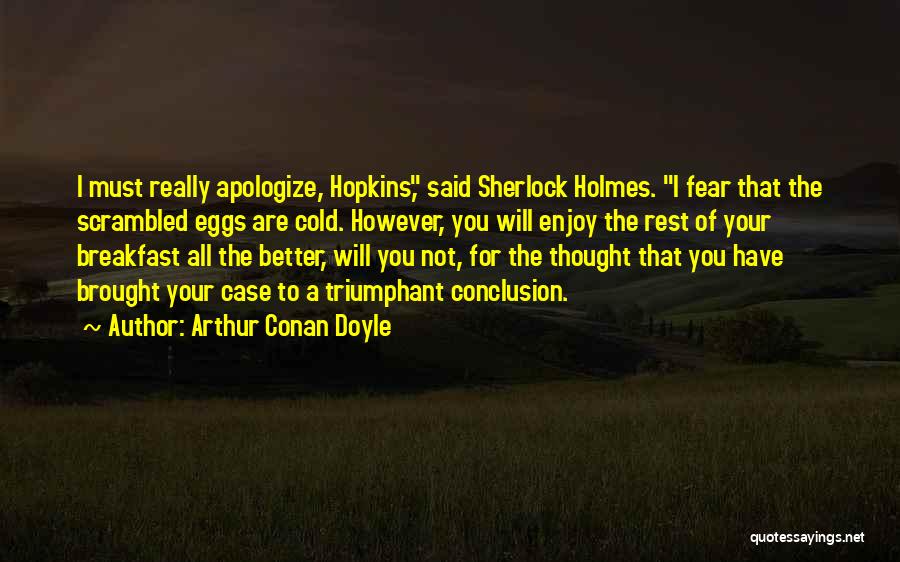 I must really apologize, Hopkins," said Sherlock Holmes. "I fear that the scrambled eggs are cold. However, you will enjoy the rest of your breakfast all the better, will you not, for the thought that you have brought your case to a triumphant conclusion.

~ Author: Arthur Conan Doyle

quotessayings.net